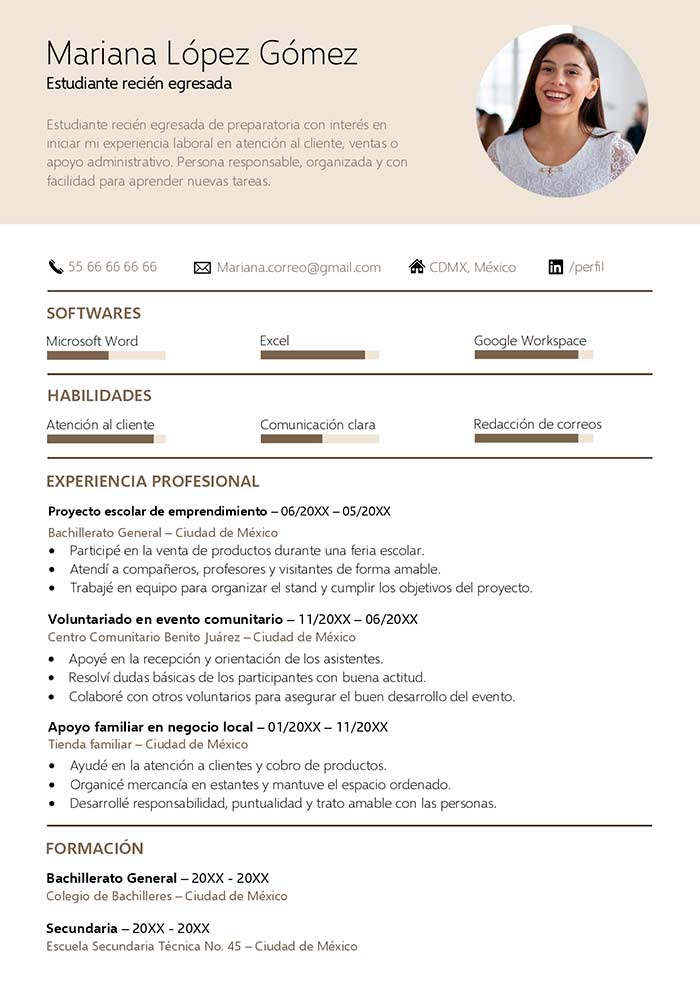 Mariana López Gómez
Estudiante recién egresada

Estudiante recién egresada de preparatoria con interés en iniciar mi experiencia laboral en atención al cliente, ventas o apoyo administrativo. Persona responsable, organizada y con facilidad para aprender nuevas tareas.

55 66 66 66 66  Mariana.correo@gmail.com  CDMX, México  /perfil

SOFTWARES
Microsoft Word  Excel  Google Workspace

HABILIDADES
Atención al cliente  Comunicación clara  Redacción de correos

EXPERIENCIA PROFESIONAL
Proyecto escolar de emprendimiento – 06/20XX – 05/20XX
Bachillerato General – Ciudad de México
• Participé en la venta de productos durante una feria escolar.
• Atendí a compañeros, profesores y visitantes de forma amable.
• Trabajé en equipo para organizar el stand y cumplir los objetivos del proyecto.

Voluntariado en evento comunitario – 11/20XX – 06/20XX
Centro Comunitario Benito Juárez – Ciudad de México
• Apoyé en la recepción y orientación de los asistentes.
• Resolví dudas básicas de los participantes con buena actitud.
• Colaboré con otros voluntarios para asegurar el buen desarrollo del evento.

Apoyo familiar en negocio local – 01/20XX – 11/20XX
Tienda familiar – Ciudad de México
• Ayudé en la atención a clientes y cobro de productos.
• Organicé mercancía en estantes y mantuve el espacio ordenado.
• Desarrollé responsabilidad, puntualidad y trato amable con las personas.

FORMACIÓN
Bachillerato General – 20XX - 20XX
Colegio de Bachilleres – Ciudad de México

Secundaria – 20XX - 20XX
Escuela Secundaria Técnica No. 45 – Ciudad de México